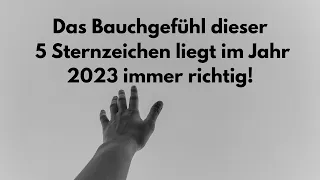 Das Bauchgefühl dieser 5 Sternzeichen liegt im Jahr 2023 immer richtig!